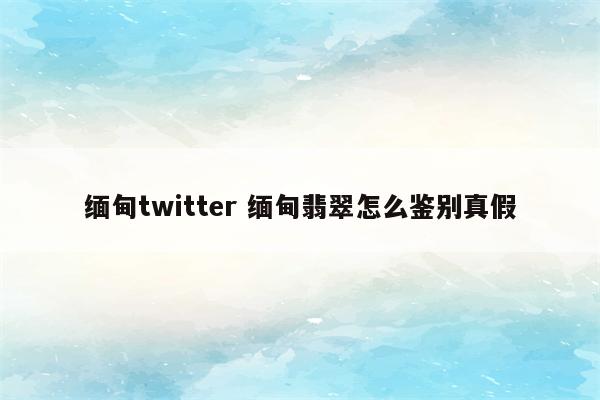 缅甸twitter 缅甸翡翠怎么鉴别真假